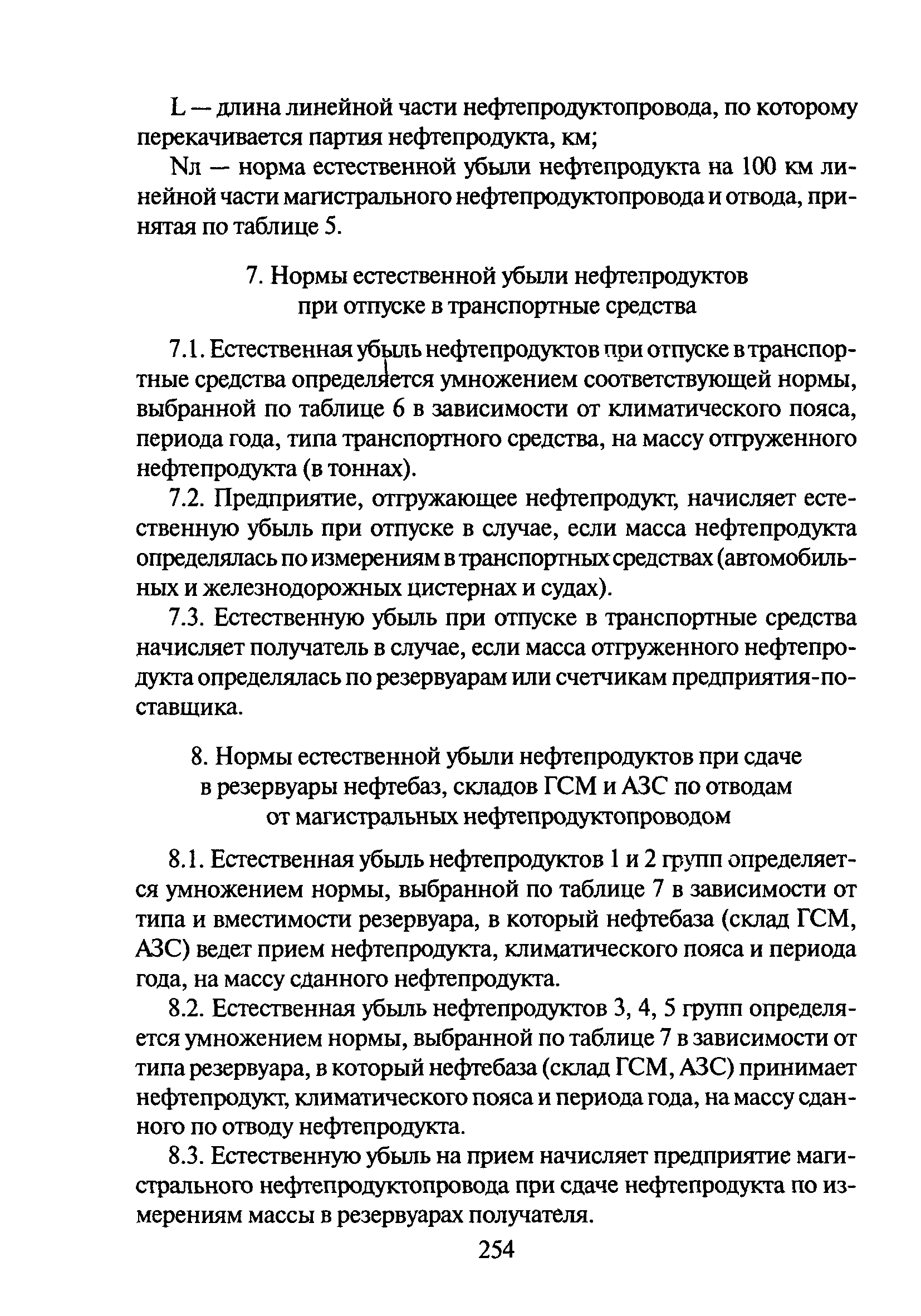 L — длина линейной части нефтепродуктопровода, по которому перекачивается партия нефтепродукта, км;

Nл — норма естественной убыли нефтепродукта на 100 км линейной части магистрального нефтепродуктопровода и отвода, принятая по таблице 5.

7. Нормы естественной убыли нефтепродуктов при отпуске в транспортные средства

7.1. Естественная убыль нефтепродуктов при отпуске в транспортные средства определяется умножением соответствующей нормы, выбранной по таблице 6 в зависимости от климатического пояса, периода года, типа транспортного средства, на массу отгруженного нефтепродукта (в тоннах).

7.2. Предприятие, отгружающее нефтепродукт, начисляет естественную убыль при отпуске в случае, если масса нефтепродукта определялась по измерениям в транспортных средствах (автомобильных и железнодорожных цистернах и судах).

7.3. Естественную убыль при отпуске в транспортные средства начисляет получатель в случае, если масса отгруженного нефтепродукта определялась по резервуарам или счетчикам предприятия-поставщика.

8. Нормы естественной убыли нефтепродуктов при сдаче в резервуары нефтебаз, складов ГСМ и АЗС по отводам от магистральных нефтепродуктопроводом

8.1. Естественная убыль нефтепродуктов 1 и 2 групп определяется умножением нормы, выбранной по таблице 7 в зависимости от типа и вместимости резервуара, в который нефтебаза (склад ГСМ, АЗС) ведет прием нефтепродукта, климатического пояса и периода года, на массу сданного нефтепродукта.

8.2. Естественная убыль нефтепродуктов 3, 4, 5 групп определяется умножением нормы, выбранной по таблице 7 в зависимости от типа резервуара, в который нефтебаза (склад ГСМ, АЗС) принимает нефтепродукт, климатического пояса и периода года, на массу сданного по отводу нефтепродукта.

8.3. Естественную убыль на прием начисляет предприятие магистрального нефтепродуктопровода при сдаче нефтепродукта по измерениям массы в резервуарах получателя.

254